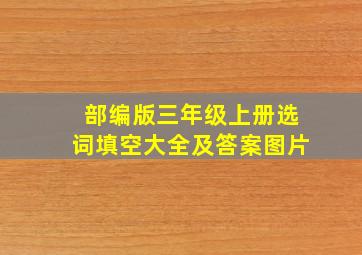 部编版三年级上册选词填空大全及答案图片